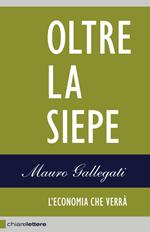 OLTRE LA SIEPE

Mauro Gallegati

L'ECONOMIA CHE VERRÀ

chiarelettere